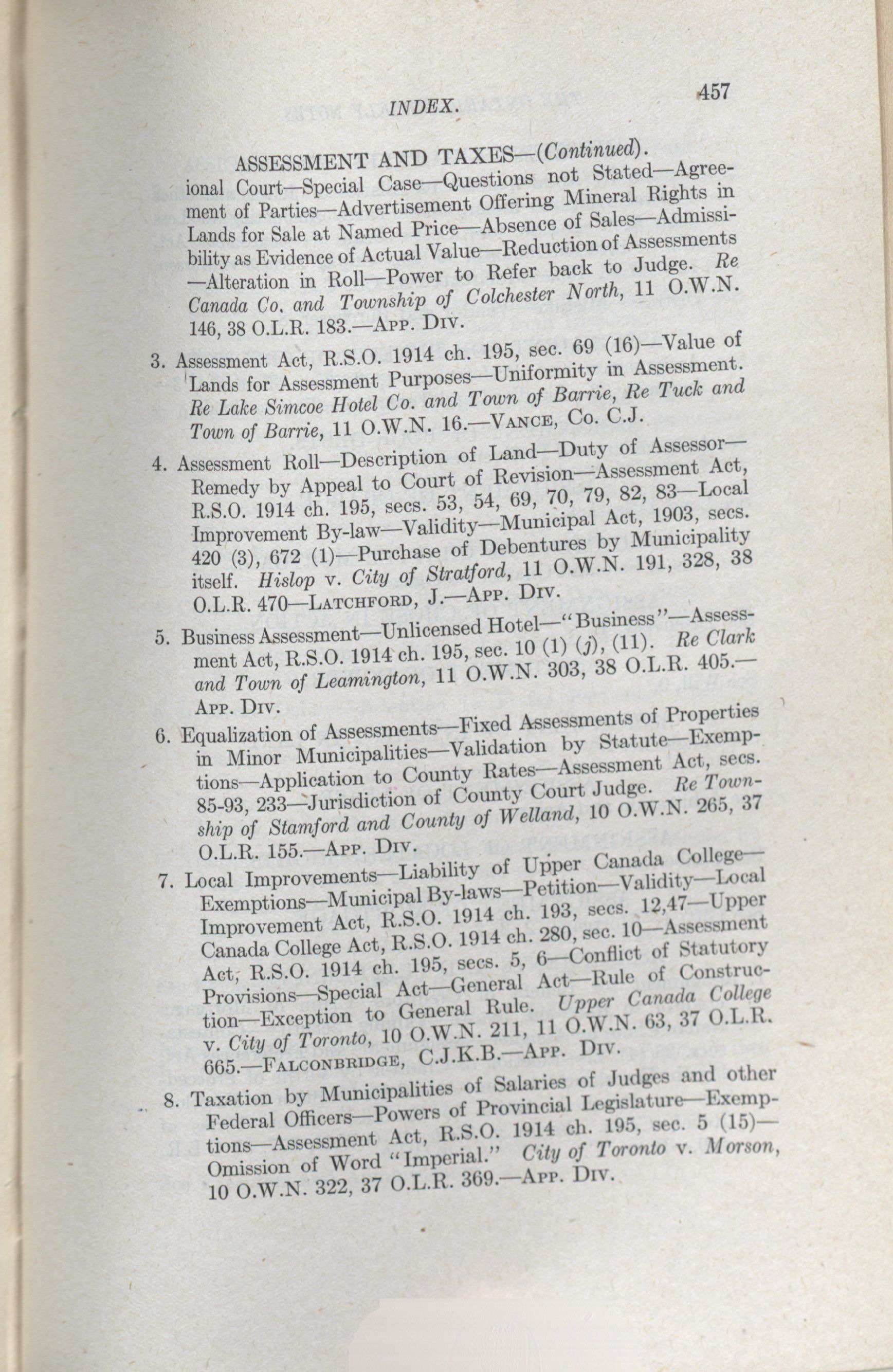 INDEX. 457

ASSESSMENT AND TAXES—(Continued).

ional Court—Special Case—Questions not Stated—Agreement of Parties—Advertisement Offering Mineral Rights in Lands for Sale at Named Price—Absence of Sales—Admissibility as Evidence of Actual Value—Reduction of Assessments—Alteration in Roll—Power to Refer back to Judge. Re Canada Co. and Township of Colchester North, 11 O.W.N. 146, 38 O.L.R. 183.—App. Div.

3. Assessment Act, R.S.O. 1914 ch. 195, sec. 69 (16)—Value of Lands for Assessment Purposes—Uniformity in Assessment. Re Lake Simcoe Hotel Co. and Town of Barrie, Re Tuck and Town of Barrie, 11 O.W.N. 16.—Vance, Co. C.J.

4. Assessment Roll—Description of Land—Duty of Assessor—Remedy by Appeal to Court of Revision—Assessment Act, R.S.O. 1914 ch. 195, secs. 53, 54, 69, 70, 79, 82, 83—Local Improvement By-law—Validity—Municipal Act, 1903, secs. 420 (3), 672 (1)—Purchase of Debentures by Municipality itself. Hislop v. City of Stratford, 11 O.W.N. 191, 328, 38 O.L.R. 470—Latchford, J.—App. Div.

5. Business Assessment—Unlicensed Hotel—"Business"—Assessment Act, R.S.O. 1914 ch. 195, sec. 10 (1) (j), (11). Re Clark and Town of Leamington, 11 O.W.N. 303, 38 O.L.R. 405.—App. Div.

6. Equalization of Assessments—Fixed Assessments of Properties in Minor Municipalities—Validation by Statute—Exemptions—Application to County Rates—Assessment Act, secs. 85-93, 233—Jurisdiction of County Court Judge. Re Township of Stamford and County of Welland, 10 O.W.N. 265, 37 O.L.R. 155.—App. Div.

7. Local Improvements—Liability of Upper Canada College—Exemptions—Municipal By-laws—Petition—Validity—Local Improvement Act, R.S.O. 1914 ch. 193, secs. 12,47—Upper Canada College Act, R.S.O. 1914 ch. 280, sec. 10—Assessment Act, R.S.O. 1914 ch. 195, secs. 5, 6—Conflict of Statutory Provisions—Special Act—General Act—Rule of Construction—Exception to General Rule. Upper Canada College v. City of Toronto, 10 O.W.N. 211, 11 O.W.N. 63, 37 O.L.R. 665.—Falconbridge, C.J.K.B.—App. Div.

8. Taxation by Municipalities of Salaries of Judges and other Federal Officers—Powers of Provincial Legislature—Exemptions—Assessment Act, R.S.O. 1914 ch. 195, sec. 5 (15)—Omission of Word "Imperial." City of Toronto v. Morson, 10 O.W.N. 322, 37 O.L.R. 369.—App. Div.